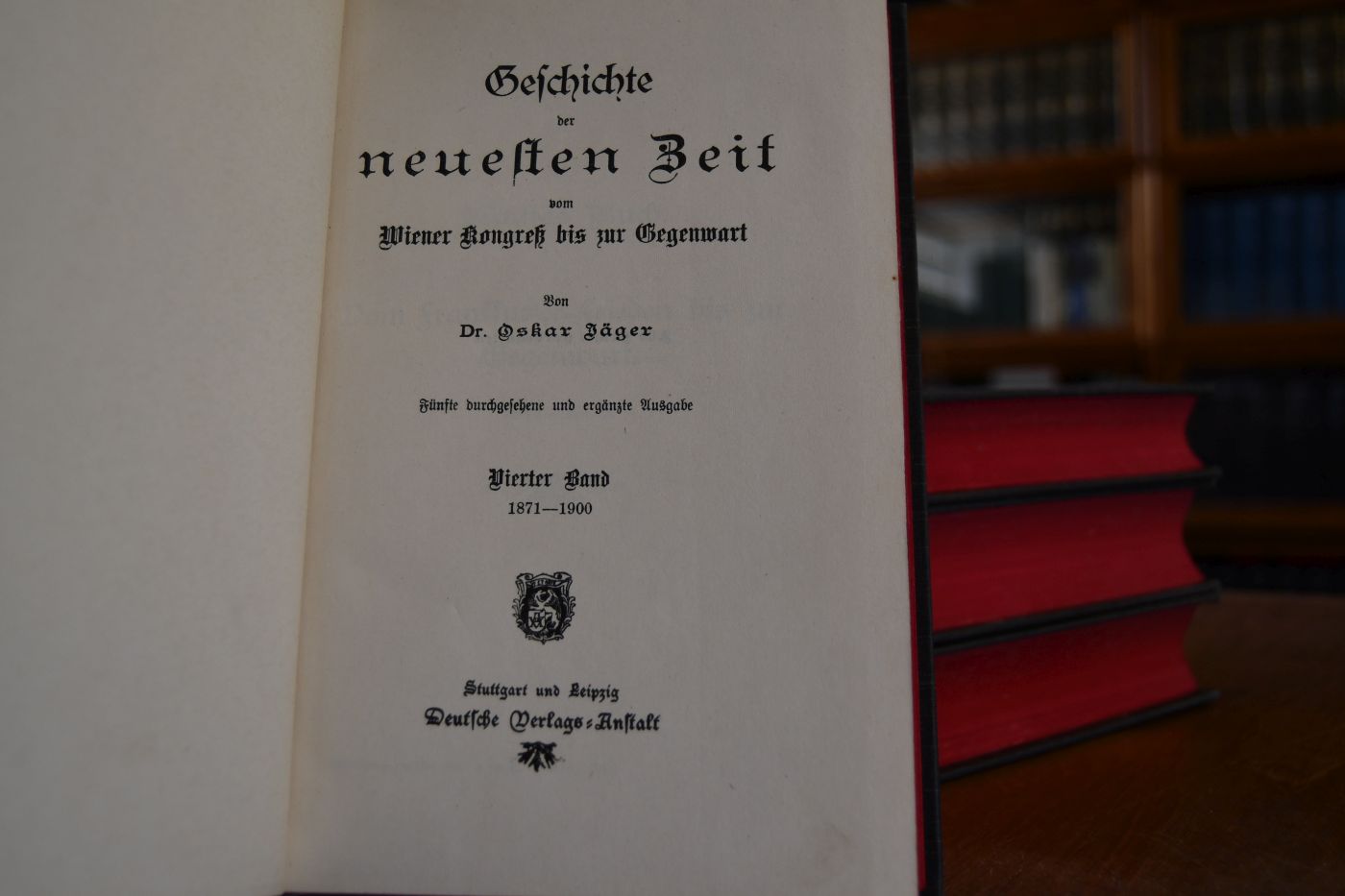 Geschichte
der
neuesten Zeit
vom
Wiener Kongreß bis zur Gegenwart

Von
Dr. Oskar Jäger

Fünfte durchgesehene und ergänzte Ausgabe

Vierter Band
1871—1900

Stuttgart und Leipzig
Deutsche Verlags-Anstalt